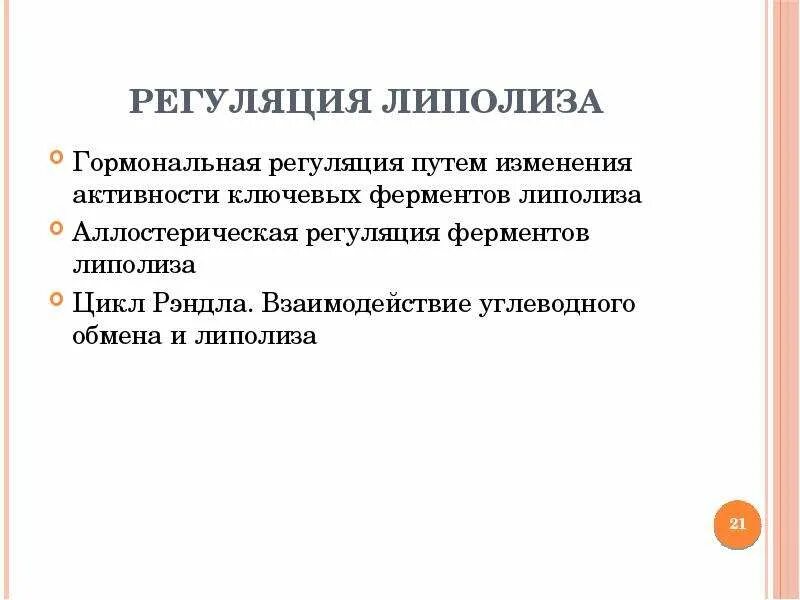 РЕГУЛЯЦИЯ ЛИПОЛИЗА

Гормональная регуляция путем изменения активности ключевых ферментов липолиза

Аллостерическая регуляция ферментов липолиза

Цикл Рэндла. Взаимодействие углеводного обмена и липолиза

21